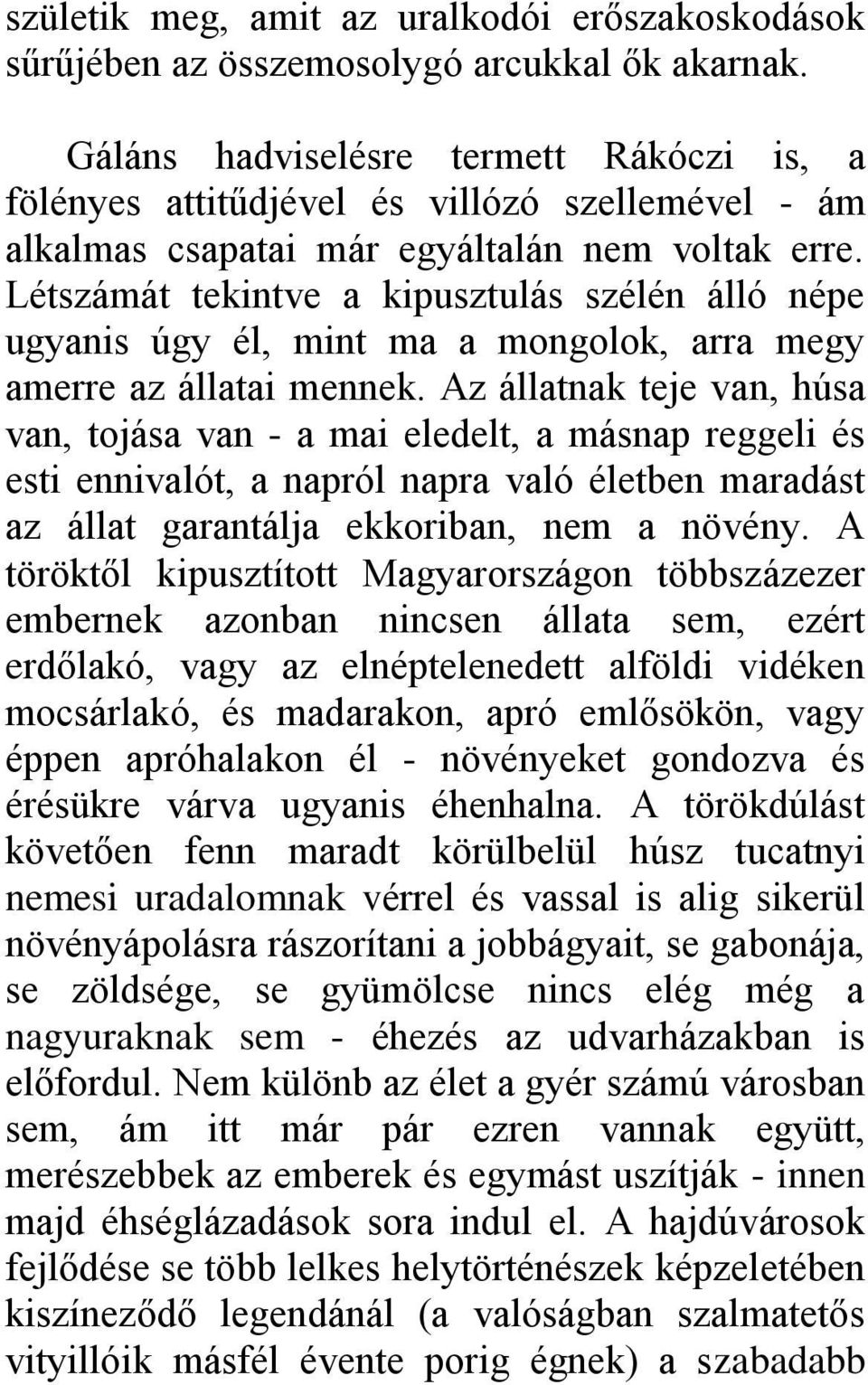 születik meg, amit az uralkodói erőszakoskodások sűrűjében az összemosolygó arcukkal ők akarnak.

Gáláns hadviselésre termett Rákóczi is, a fölényes attitűdjével és villózó szellemével - ám alkalmas csapatai már egyáltalán nem voltak erre. Létszámát tekintve a kipusztulás szélén álló népe ugyanis úgy él, mint ma a mongolok, arra megy amerre az állatai mennek. Az állatnak teje van, húsa van, tojása van - a mai eledelt, a másnap reggeli és esti ennivalót, a napról napra való életben maradást az állat garantálja ekkoriban, nem a növény. A töröktől kipusztított Magyarországon többszázezer embernek azonban nincsen állata sem, ezért erdőlakó, vagy az elnéptelenedett alföldi vidéken mocsárlakó, és madarakon, apró emlősökön, vagy éppen apróhalakon él - növényeket gondozva és érésükre várva ugyanis éhenhalna. A törökdúlást követően fenn maradt körülbelül húsz tucatnyi nemesi uradalomnak vérrel és vassal is alig sikerül növényápolásra rászorítani a jobbágyait, se gabonája, se zöldsége, se gyümölcse nincs elég még a nagyuraknak sem - éhezés az udvarházakban is előfordul. Nem különb az élet a gyér számú városban sem, ám itt már pár ezren vannak együtt, merészebbek az emberek és egymást uszítják - innen majd éhséglázadások sora indul el. A hajdúvárosok fejlődése se több lelkes helytörténészek képzeletében kiszíneződő legendánál (a valóságban szalmatetős vityillóik másfél évente porig égnek) a szabadabb